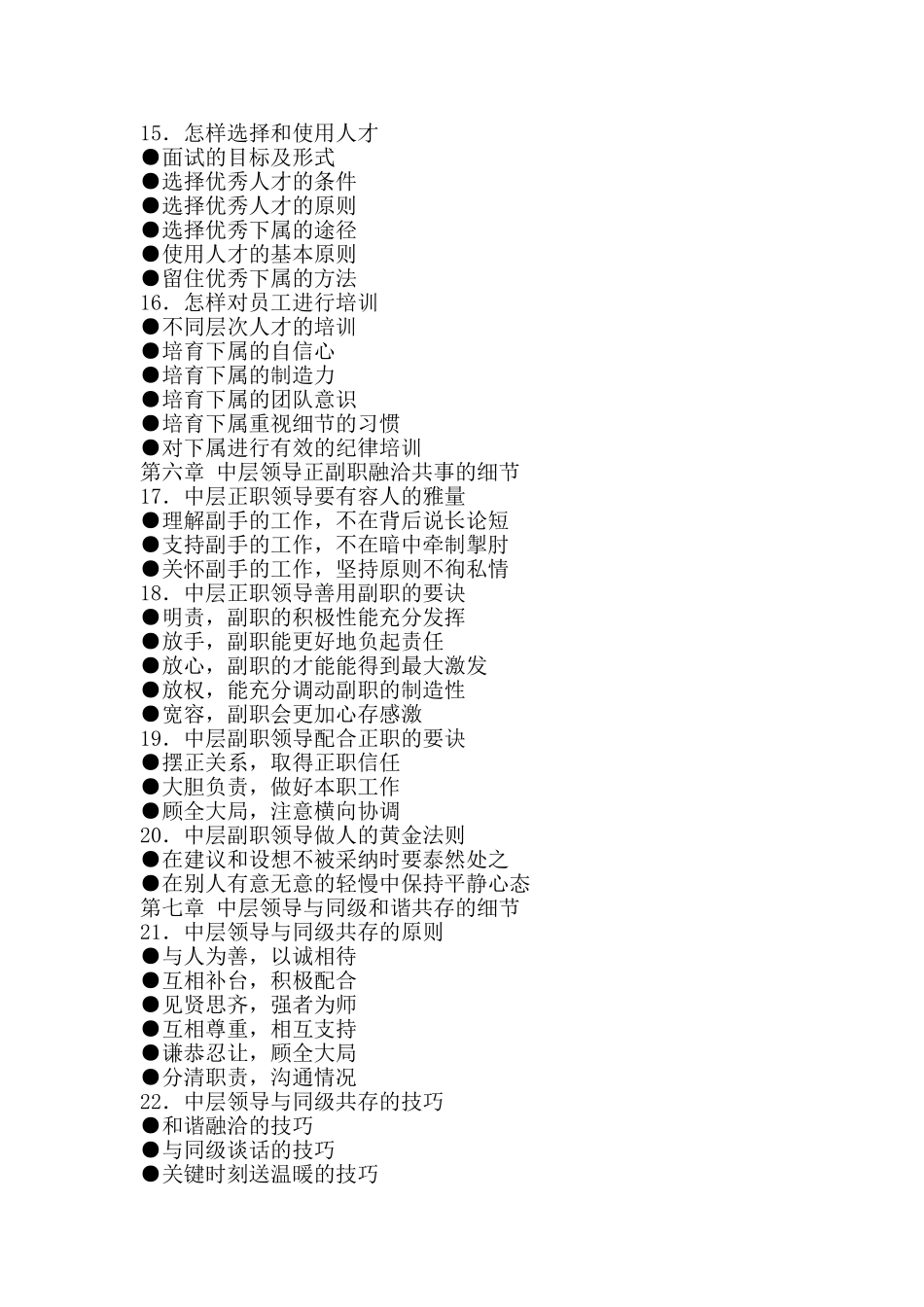 15．怎样选择和使用人才
●面试的目标及形式
●选择优秀人才的条件
●选择优秀人才的原则
●选择优秀下属的途径
●使用人才的基本原则
●留住优秀下属的方法
16．怎样对员工进行培训
●不同层次人才的培训
●培育下属的自信心
●培育下属的制造力
●培育下属的团队意识
●培育下属重视细节的习惯
●对下属进行有效的纪律培训
第六章 中层领导正副职融洽共事的细节
17．中层正职领导要有容人的雅量
●理解副手的工作，不在背后说长论短
●支持副手的工作，不在暗中牵制掣肘
●关怀副手的工作，坚持原则不徇私情
18．中层正职领导善用副职的要诀
●明责，副职的积极性能充分发挥
●放手，副职能更好地负起责任
●放心，副职的才能能得到最大激发
●放权，能充分调动副职的制造性
●宽容，副职会更加心存感激
19．中层副职领导配合正职的要诀
●摆正关系，取得正职信任
●大胆负责，做好本职工作
●顾全大局，注意横向协调
20．中层副职领导做人的黄金法则
●在建议和设想不被采纳时要泰然处之
●在别人有意无意的轻慢中保持平静心态
第七章 中层领导与同级和谐共存的细节
21．中层领导与同级共存的原则
●与人为善，以诚相待
●互相补台，积极配合
●见贤思齐，强者为师
●互相尊重，相互支持
●谦恭忍让，顾全大局
●分清职责，沟通情况
22．中层领导与同级共存的技巧
●和谐融洽的技巧
●与同级谈话的技巧
●关键时刻送温暖的技巧